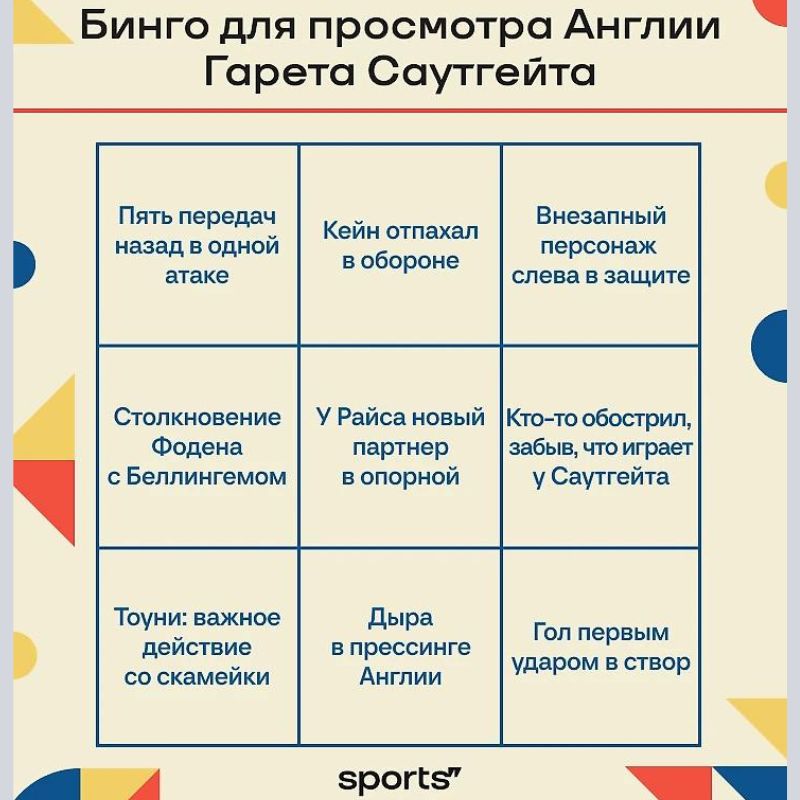 Бинго для просмотра Англии Гарета Саутгейта

| | | |
|---|---|---|
| Пять передач назад в одной атаке | Кейн отпахал в обороне | Внезапный персонаж слева в защите |
| Столкновение Фодена с Беллингемом | У Райса новый партнер в опорной | Кто-то обострил, забыв, что играет у Саутгейта |
| Тоуни: важное действие со скамейки | Дыра в прессинге Англии | Гол первым ударом в створ |

sports"